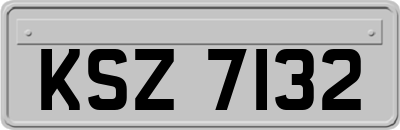 KSZ 7132